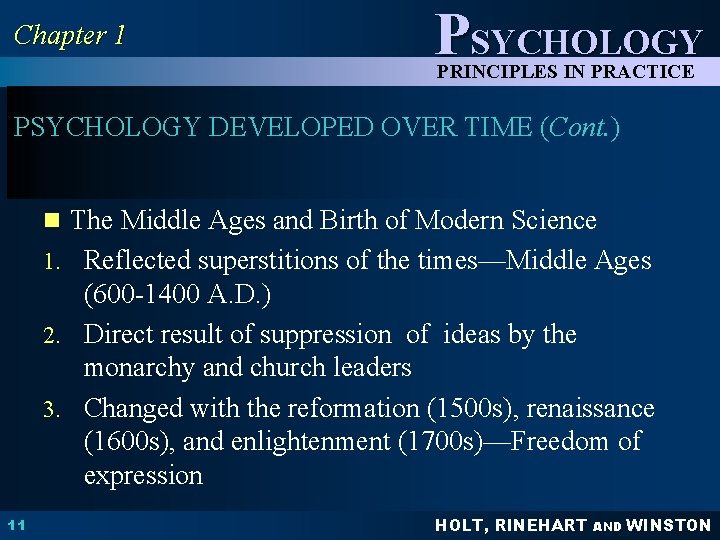 Chapter 1

PSYCHOLOGY
PRINCIPLES IN PRACTICE

PSYCHOLOGY DEVELOPED OVER TIME (Cont.)

The Middle Ages and Birth of Modern Science

1. Reflected superstitions of the times—Middle Ages (600-1400 A.D.)

2. Direct result of suppression of ideas by the monarchy and church leaders

3. Changed with the reformation (1500s), renaissance (1600s), and enlightenment (1700s)—Freedom of expression

11

HOLT, RINEHART AND WINSTON